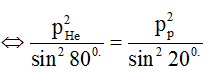 $\Leftrightarrow \frac{p_{He}^2}{\sin^2 80^{0.}} = \frac{p_p^2}{\sin^2 20^{0.}}$